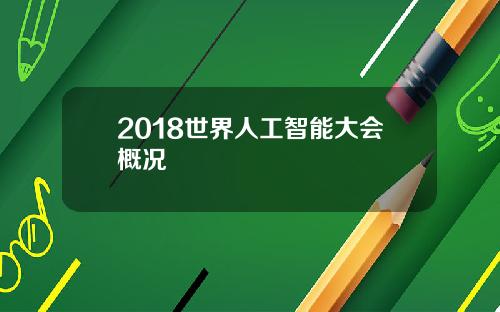 2018世界人工智能大会概况